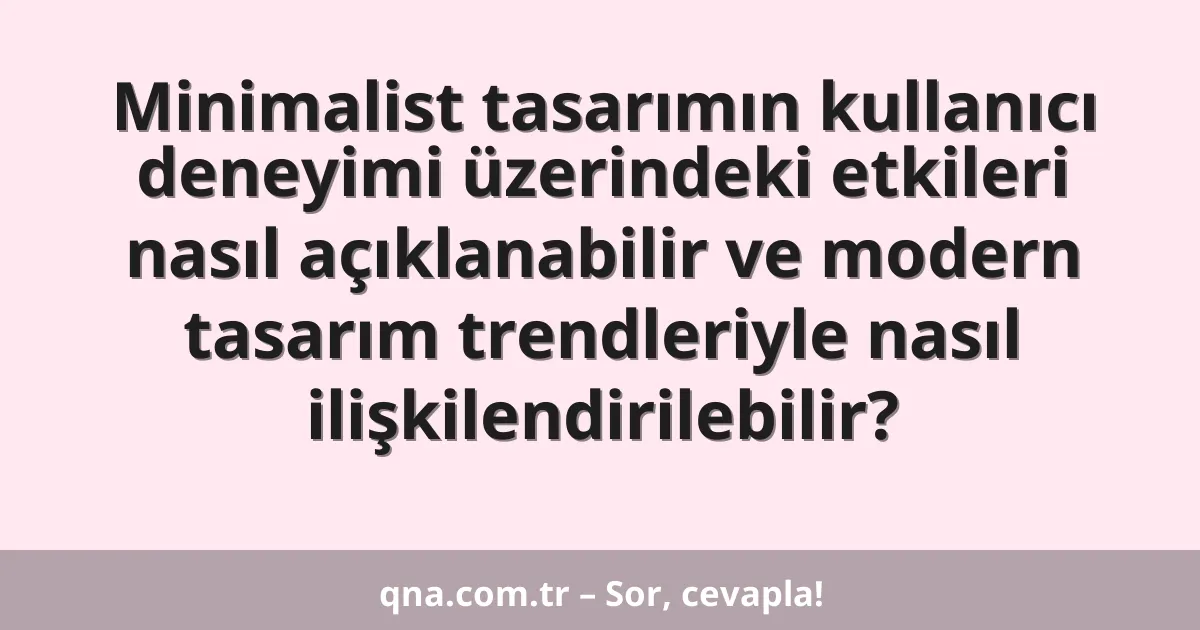 Minimalist tasarımın kullanıcı deneyimi üzerindeki etkileri nasıl açıklanabilir ve modern tasarım trendleriyle nasıl ilişkilendirilebilir?

qna.com.tr – Sor, cevapla!